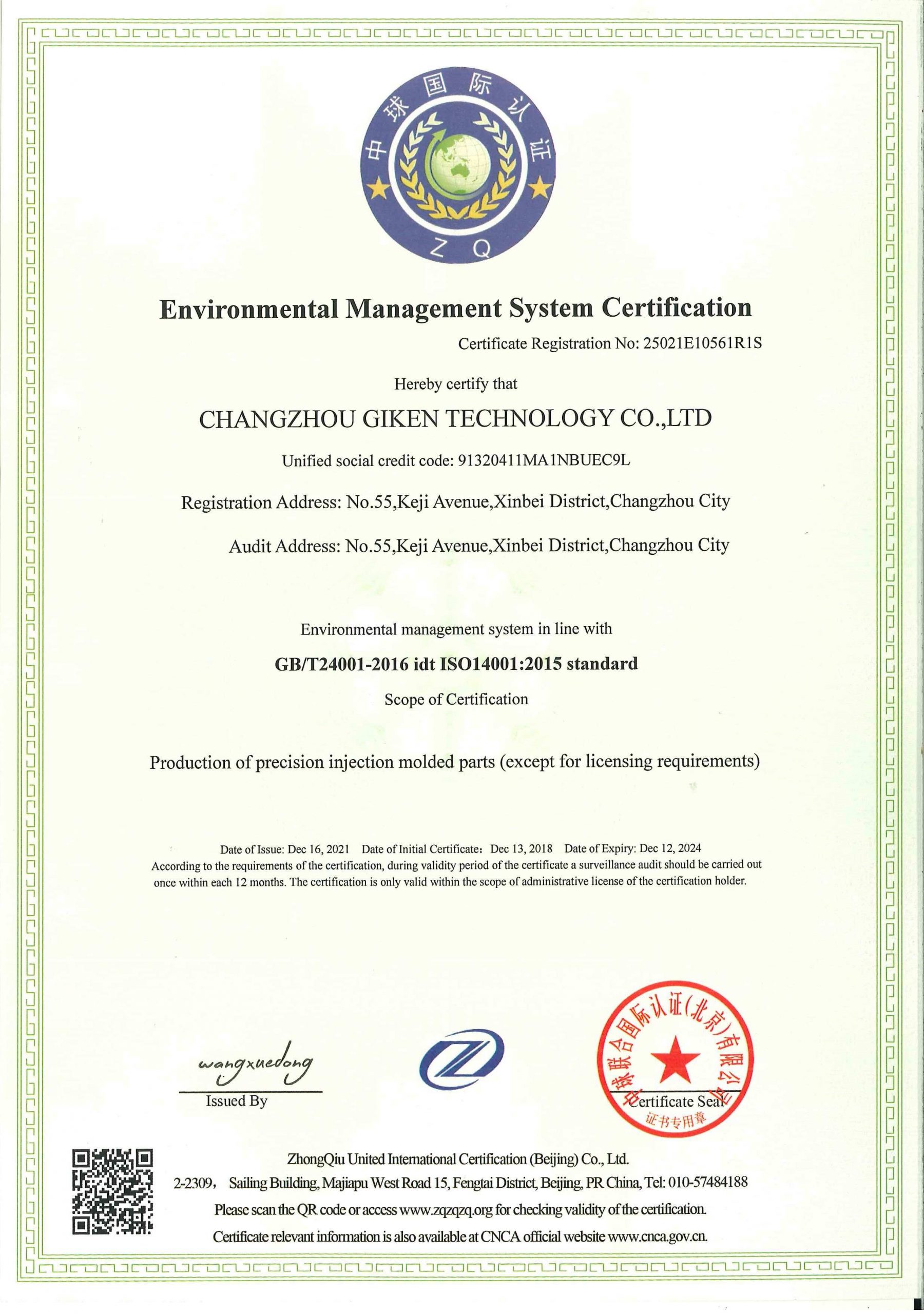 中球国际认证

Z Q

Environmental Management System Certification

Certificate Registration No: 25021E10561R1S

Hereby certify that

CHANGZHOU GIKEN TECHNOLOGY CO.,LTD

Unified social credit code: 91320411MA1NBUEC9L

Registration Address: No.55,Keji Avenue,Xinbei District,Changzhou City

Audit Address: No.55,Keji Avenue,Xinbei District,Changzhou City

Environmental management system in line with

GB/T24001-2016 idt ISO14001:2015 standard

Scope of Certification

Production of precision injection molded parts (except for licensing requirements)

Date of Issue: Dec 16, 2021 Date of Initial Certificate: Dec 13, 2018 Date of Expiry: Dec 12, 2024

According to the requirements of the certification, during validity period of the certificate a surveillance audit should be carried out once within each 12 months. The certification is only valid within the scope of administrative license of the certification holder.

wangxuedong

Issued By

中球联合国际认证(北京)有限公司

Certificate Seal

证书专用章

ZhongQiu United International Certification (Beijing) Co., Ltd.

2-2309, Sailing Building, Majiapu West Road 15, Fengtai District, Beijing, PR China, Tel: 010-57484188

Please scan the QR code or access www.zqzqzq.org for checking validity of the certification.

Certificate relevant information is also available at CNCA official website www.cnca.gov.cn.